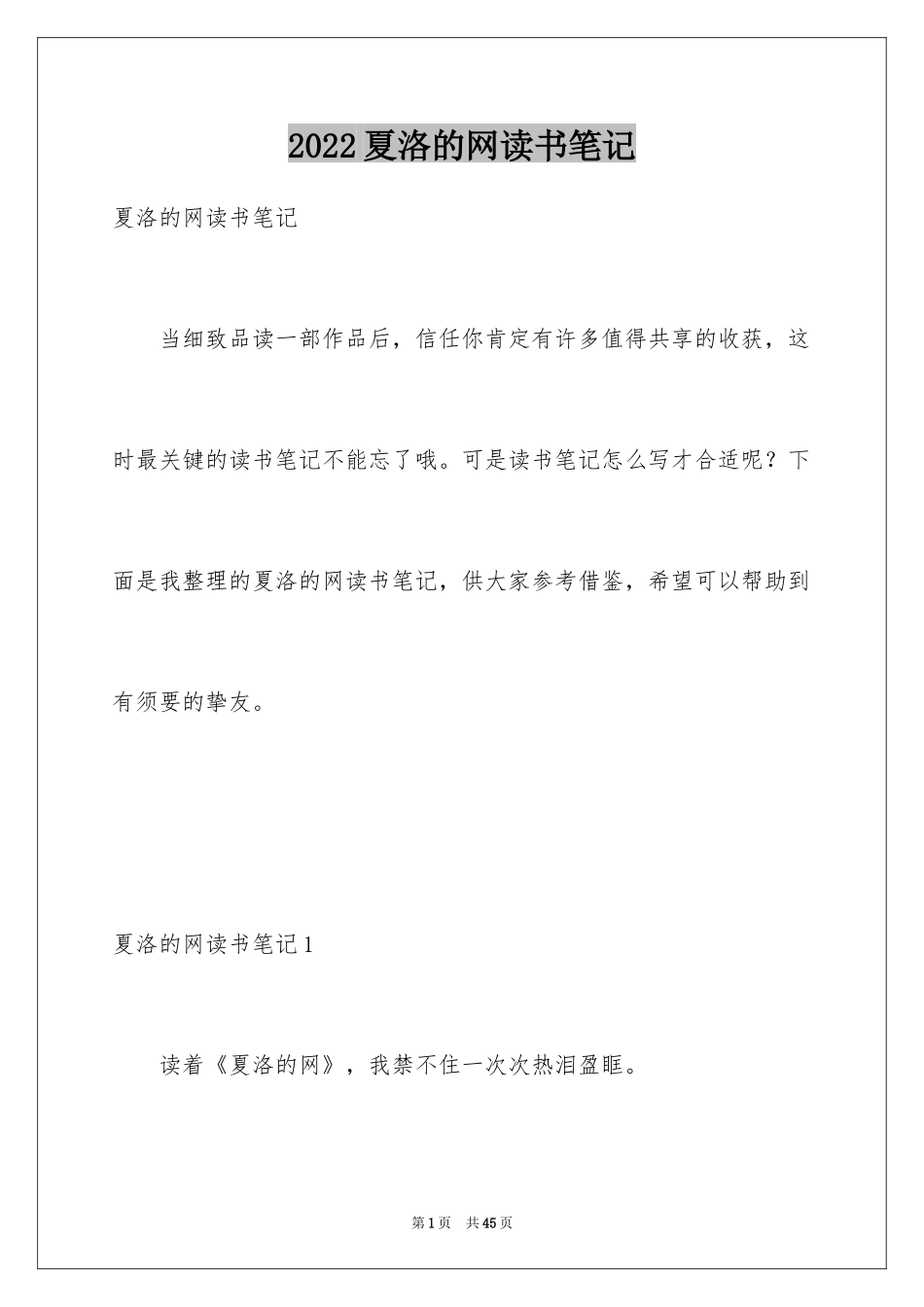 2022夏洛的网读书笔记

夏洛的网读书笔记

当细致品读一部作品后，信任你肯定有许多值得共享的收获，这时最关键的读书笔记不能忘了哦。可是读书笔记怎么写才合适呢？下面是我整理的夏洛的网读书笔记，供大家参考借鉴，希望可以帮助到有须要的挚友。

夏洛的网读书笔记1

读着《夏洛的网》，我禁不住一次次热泪盈眶。

第1页　共45页